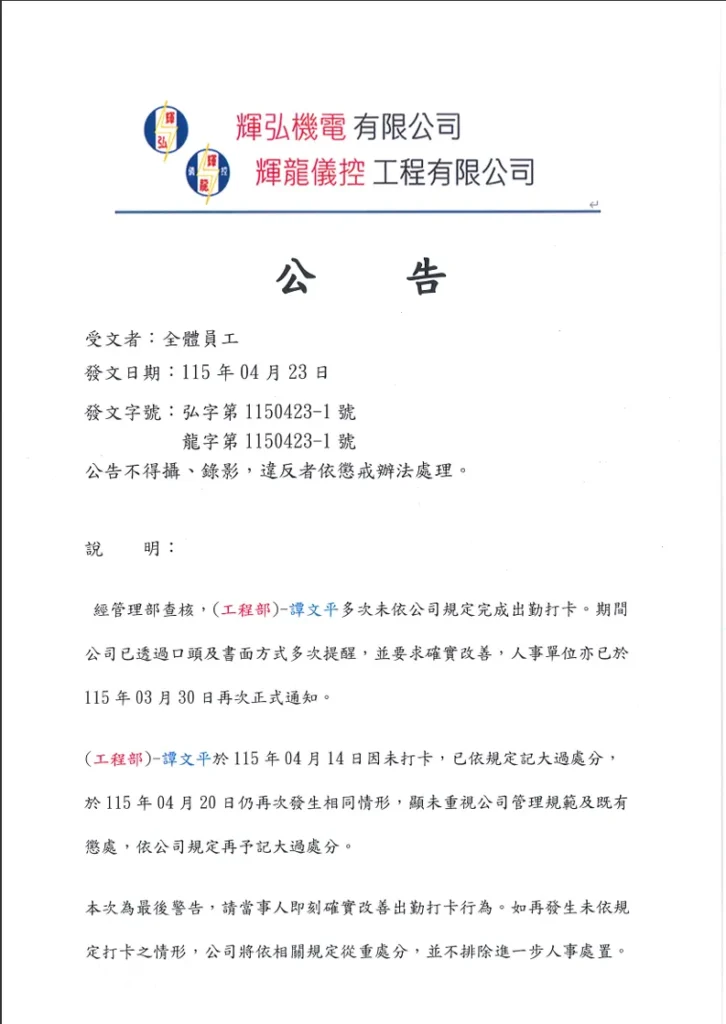 輝弘機電有限公司
輝龍儀控工程有限公司

公 告

受文者：全體員工
發文日期：115年04月23日
發文字號：弘字第1150423-1號
龍字第1150423-1號
公告不得攝、錄影，違反者依懲戒辦法處理。

說 明：

經管理部查核，(工程部)-譚文平多次未依公司規定完成出勤打卡。期間公司已透過口頭及書面方式多次提醒，並要求確實改善，人事單位亦已於115年03月30日再次正式通知。

(工程部)-譚文平於115年04月14日因未打卡，已依規定記大過處分，於115年04月20日仍再次發生相同情形，顯未重視公司管理規範及既有懲處，依公司規定再予記大過處分。

本次為最後警告，請當事人即刻確實改善出勤打卡行為。如再發生未依規定打卡之情形，公司將依相關規定從重處分，並不排除進一步人事處置。